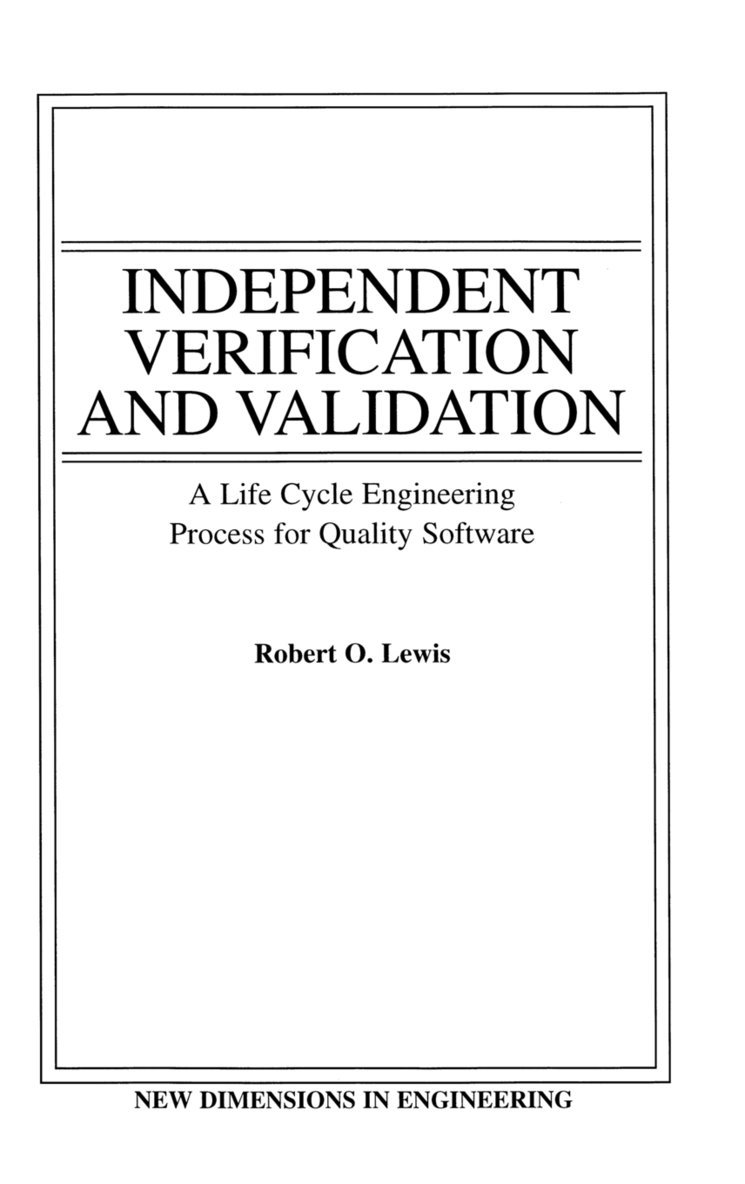 INDEPENDENT VERIFICATION AND VALIDATION

A Life Cycle Engineering Process for Quality Software

Robert O. Lewis

NEW DIMENSIONS IN ENGINEERING